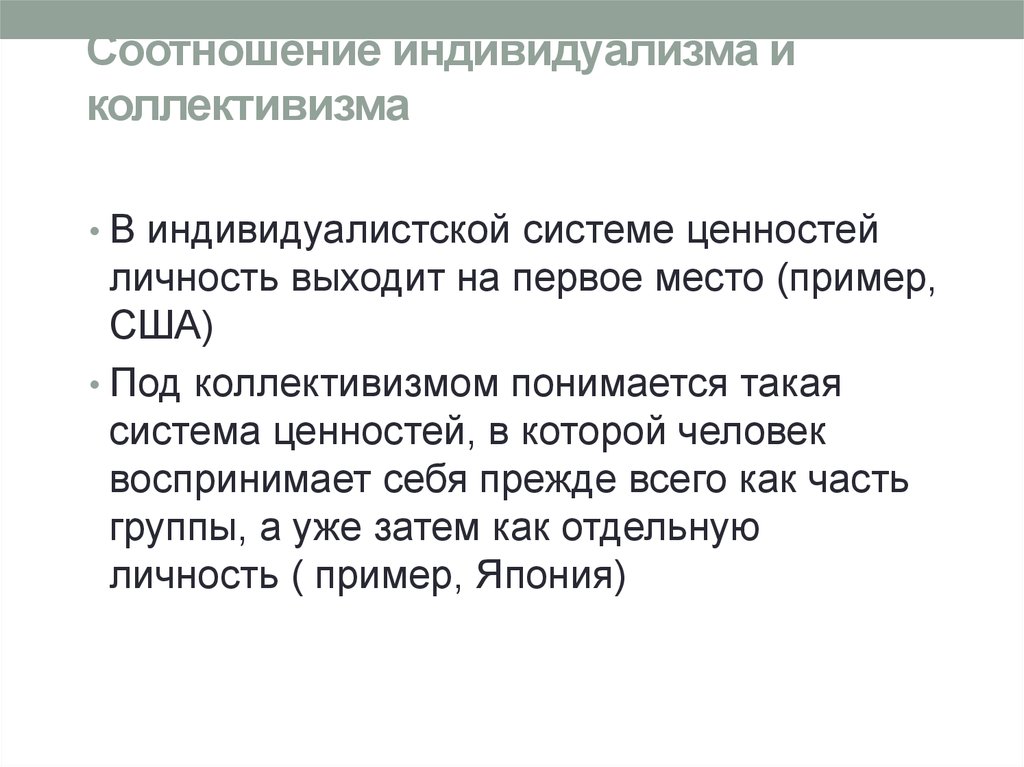 Соотношение индивидуализма и коллективизма

• В индивидуалистской системе ценностей личность выходит на первое место (пример, США)

• Под коллективизмом понимается такая система ценностей, в которой человек воспринимает себя прежде всего как часть группы, а уже затем как отдельную личность ( пример, Япония)